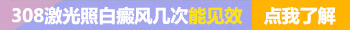 308激光照白癜风几次能见效 点我了解